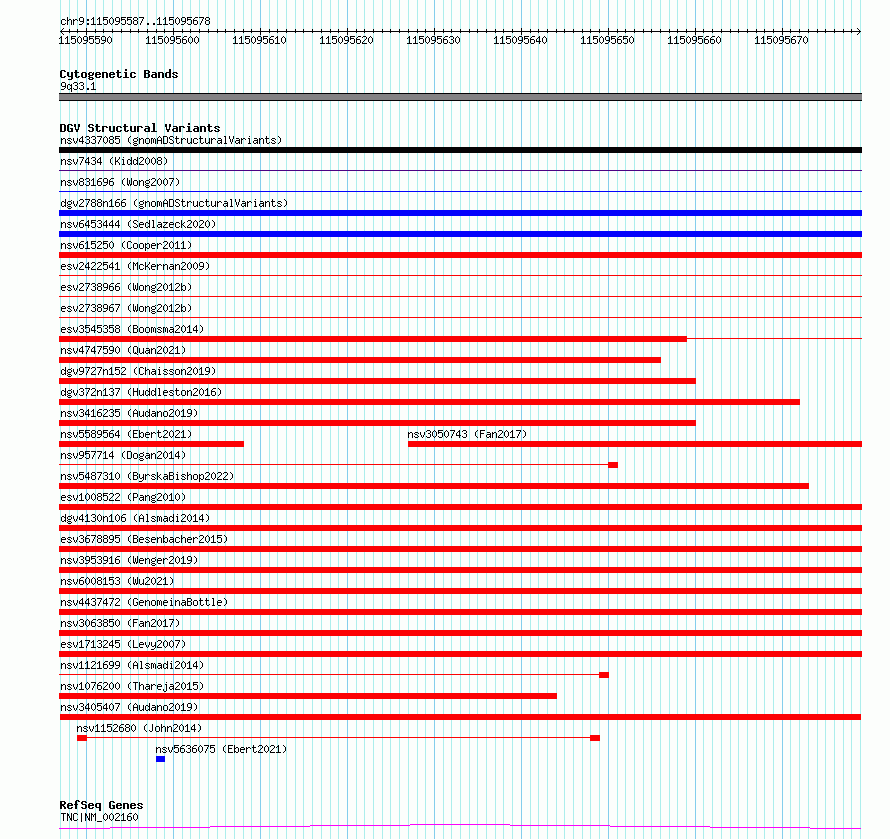 chr9:115095587..115095678

115095590 115095600 115095610 115095620 115095630 115095640 115095650 115095660 115095670

Cytogenetic Bands
9q33.1

DGV Structural Variants
nsv4337085 (gnomADStructuralVariants)
nsv7434 (Kidd2008)
nsv831696 (Wong2007)
dgv2788n166 (gnomADStructuralVariants)
nsv6453444 (Sedlazeck2020)
nsv615250 (Cooper2011)
esv2422541 (McKernan2009)
esv2738966 (Wong2012b)
esv2738967 (Wong2012b)
esv3545358 (Boomsma2014)
nsv4747590 (Quan2021)
dgv9727n152 (Chaisson2019)
dgv372n137 (Huddleston2016)
nsv3416235 (Audano2019)
nsv5589564 (Ebert2021)
nsv3050743 (Fan2017)
nsv957714 (Dogan2014)
nsv5487310 (ByrskaBishop2022)
esv1008522 (Pang2010)
dgv4130n106 (Alsmadi2014)
esv3678895 (Besenbacher2015)
nsv3953916 (Wenger2019)
nsv6008153 (Wu2021)
nsv4437472 (GenomeinaBottle)
nsv3063850 (Fan2017)
esv1713245 (Levy2007)
nsv1121699 (Alsmadi2014)
nsv1076200 (Thareja2015)
nsv3405407 (Audano2019)
nsv1152680 (John2014)
nsv5636075 (Ebert2021)

RefSeq Genes
TNC|NM_002160